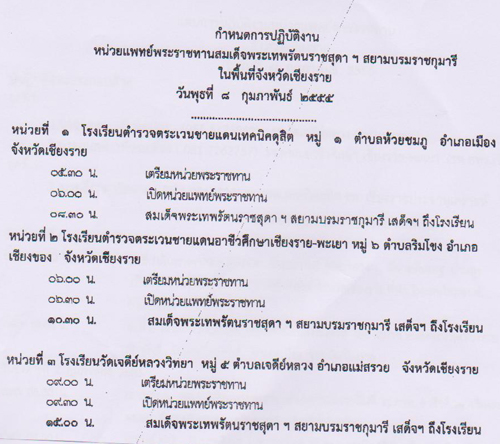 กำหนดการปฏิบัติงาน
หน่วยแพทย์พระราชทานสมเด็จพระเทพรัตนราชสุดา ฯ สยามบรมราชกุมารี
ในพื้นที่จังหวัดเชียงราย
วันพุธที่ ๘ กุมภาพันธ์ ๒๕๕๕

หน่วยที่ ๑ โรงเรียนตำรวจตระเวนชายแดนเทคนิคดุสิต หมู่ ๑ ตำบลห้วยชมภู อำเภอเมือง จังหวัดเชียงราย

๐๕.๓๐ น. เตรียมหน่วยพระราชทาน
๐๖.๐๐ น. เปิดหน่วยแพทย์พระราชทาน
๐๘.๓๐ น. สมเด็จพระเทพรัตนราชสุดา ฯ สยามบรมราชกุมารี เสด็จฯ ถึงโรงเรียน

หน่วยที่ ๒ โรงเรียนตำรวจตระเวนชายแดนอาชีวศึกษาเชียงราย-พะเยา หมู่ ๖ ตำบลริมโขง อำเภอเชียงของ จังหวัดเชียงราย

๐๖.๐๐ น. เตรียมหน่วยพระราชทาน
๐๖.๓๐ น. เปิดหน่วยแพทย์พระราชทาน
๑๐.๓๐ น. สมเด็จพระเทพรัตนราชสุดา ฯ สยามบรมราชกุมารี เสด็จฯ ถึงโรงเรียน

หน่วยที่ ๓ โรงเรียนวัดเจดีย์หลวงวิทยา หมู่ ๕ ตำบลเจดีย์หลวง อำเภอแม่สรวย จังหวัดเชียงราย

๐๙.๐๐ น. เตรียมหน่วยพระราชทาน
๐๙.๓๐ น. เปิดหน่วยแพทย์พระราชทาน
๑๕.๐๐ น. สมเด็จพระเทพรัตนราชสุดา ฯ สยามบรมราชกุมารี เสด็จฯ ถึงโรงเรียน